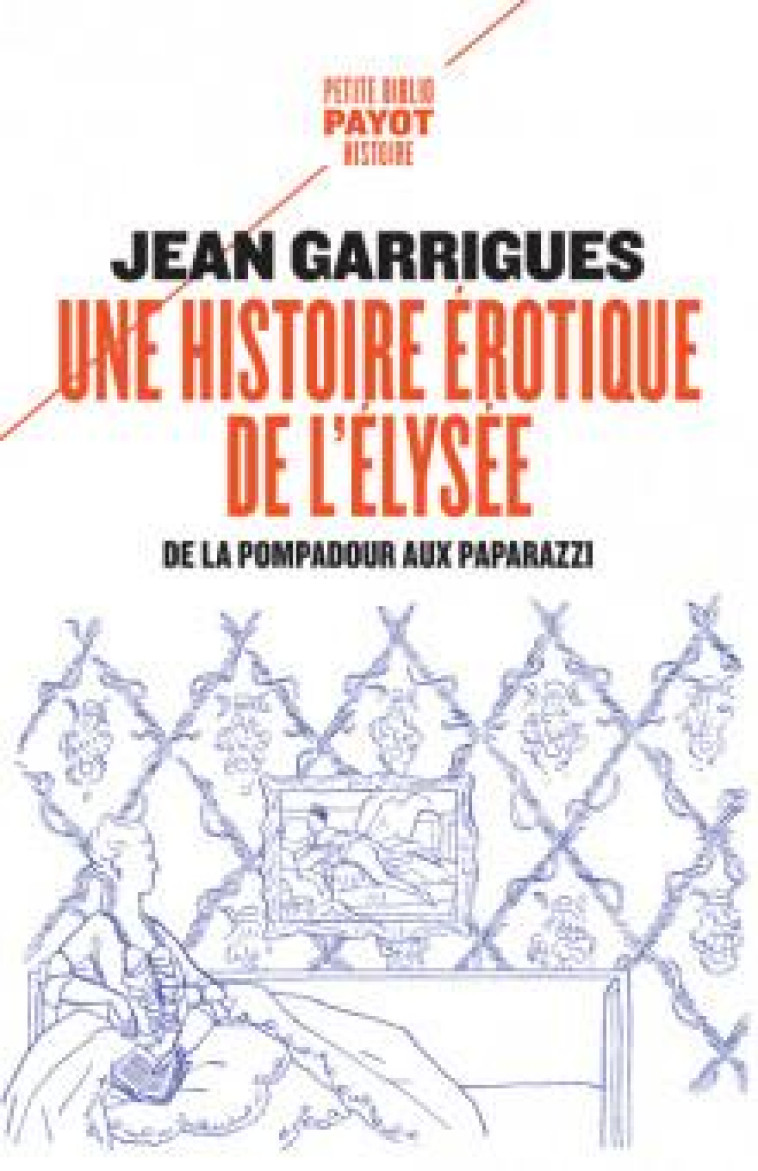 PETITE BIBLIO
PAYOT
HISTOIRE

JEAN GARRIGUES

UNE HISTOIRE ÉROTIQUE DE L'ÉLYSÉE

DE LA POMPADOUR AUX PAPARAZZI